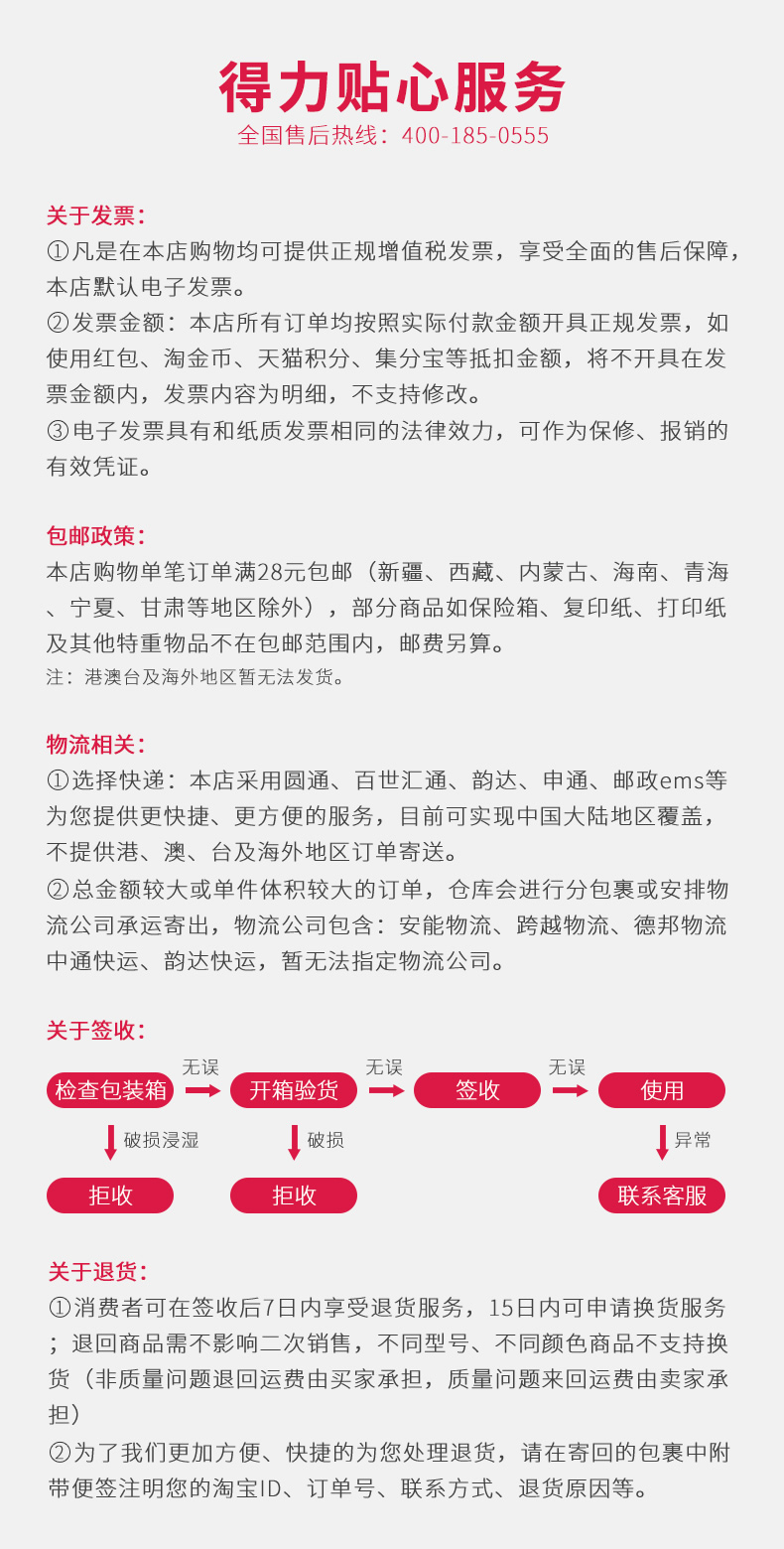 得力贴心服务
全国售后热线：400-185-0555

关于发票：
①凡是在本店购物均可提供正规增值税发票，享受全面的售后保障，本店默认电子发票。
②发票金额：本店所有订单均按照实际付款金额开具正规发票，如使用红包、淘金币、天猫积分、集分宝等抵扣金额，将不开具在发票金额内，发票内容为明细，不支持修改。
③电子发票具有和纸质发票相同的法律效力，可作为保修、报销的有效凭证。

包邮政策：
本店购物单笔订单满28元包邮（新疆、西藏、内蒙古、海南、青海、宁夏、甘肃等地区除外），部分商品如保险箱、复印纸、打印纸及其他特重物品不在包邮范围内，邮费另算。
注：港澳台及海外地区暂无法发货。

物流相关：
①选择快递：本店采用圆通、百世汇通、韵达、申通、邮政ems等为您提供更快捷、更方便的服务，目前可实现中国大陆地区覆盖，不提供港、澳、台及海外地区订单寄送。
②总金额较大或单件体积较大的订单，仓库会进行分包裹或安排物流公司承运寄出，物流公司包含：安能物流、跨越物流、德邦物流中通快运、韵达快运，暂无法指定物流公司。

关于签收：
检查包装箱 无误 开箱验货 无误 签收 无误 使用
破损浸湿 破损 异常
拒收 拒收 联系客服

关于退货：
①消费者可在签收后7日内享受退货服务，15日内可申请换货服务；退回商品需不影响二次销售，不同型号、不同颜色商品不支持换货（非质量问题退回运费由买家承担，质量问题来回运费由卖家承担）
②为了我们更加方便、快捷的为您处理退货，请在寄回的包裹中附带便签注明您的淘宝ID、订单号、联系方式、退货原因等。